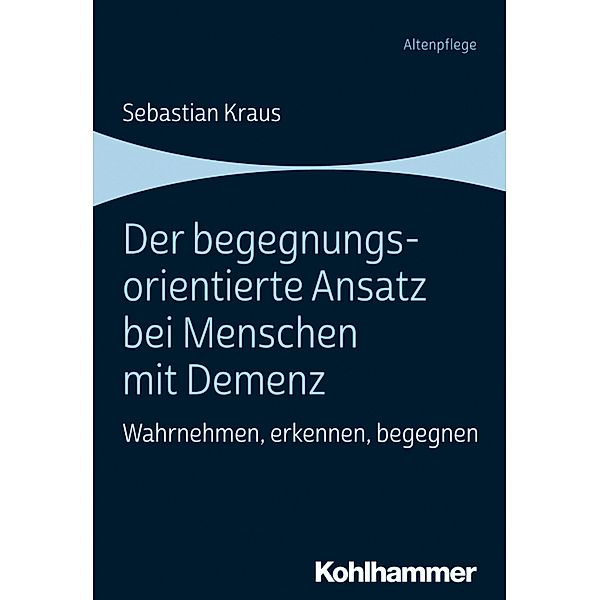 Altenpflege

Sebastian Kraus

Der begegnungsorientierte Ansatz bei Menschen mit Demenz

Wahrnehmen, erkennen, begegnen

Kohlhammer